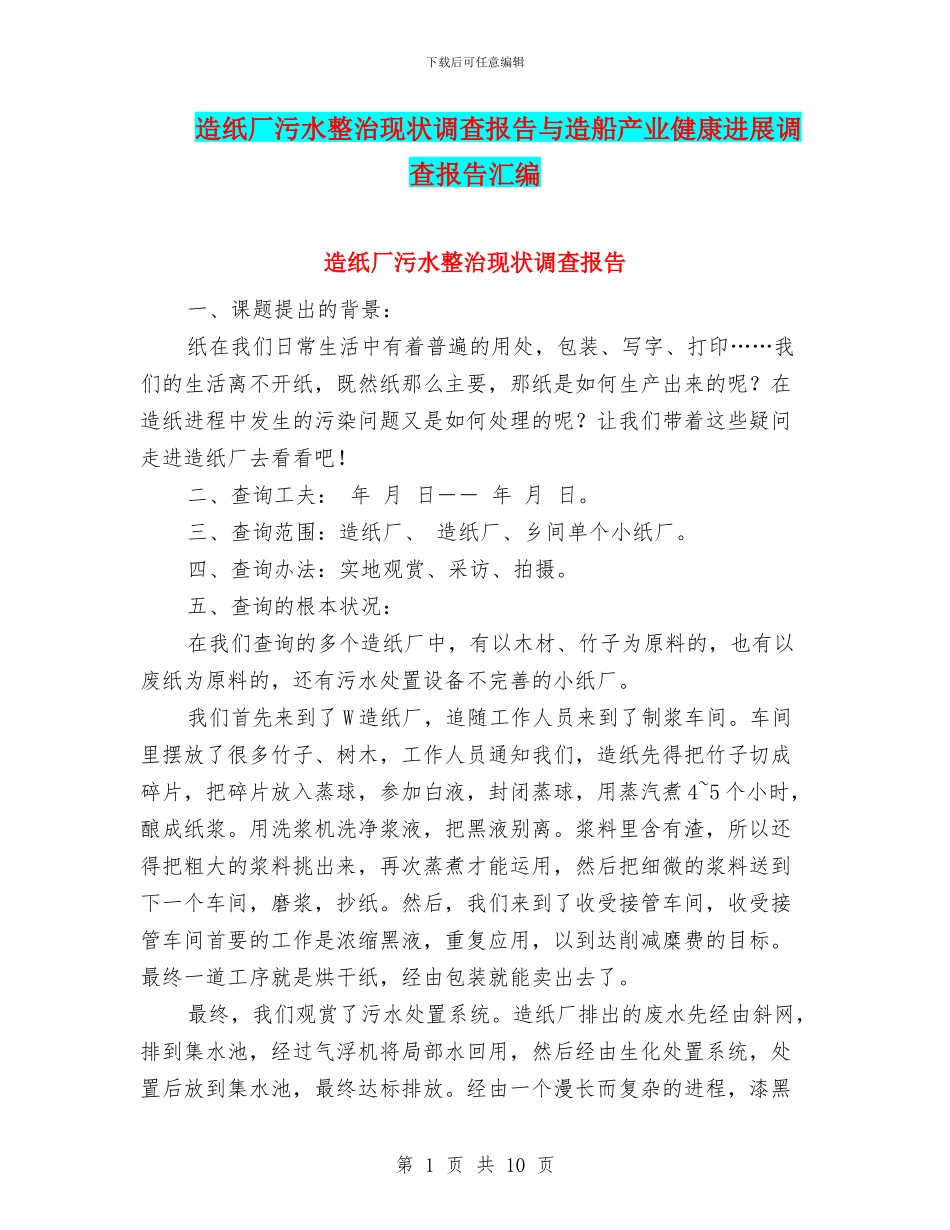 下载后可任意编辑

造纸厂污水整治现状调查报告与造船产业健康进展调查报告汇编

造纸厂污水整治现状调查报告

一、课题提出的背景：

纸在我们日常生活中有着普遍的用处，包装、写字、打印……我们的生活离不开纸，既然纸那么主要，那纸是如何生产出来的呢？在造纸进程中发生的污染问题又是如何处理的呢？让我们带着这些疑问走进造纸厂去看看吧！

二、查询工夫： 年 月 日—— 年 月 日。

三、查询范围：造纸厂、 造纸厂、乡间单个小纸厂。

四、查询办法：实地观赏、采访、拍摄。

五、查询的根本状况：

在我们查询的多个造纸厂中，有以木材、竹子为原料的，也有以废纸为原料的，还有污水处置设备不完善的小纸厂。

我们首先来到了W造纸厂，追随工作人员来到了制浆车间。车间里摆放了很多竹子、树木，工作人员通知我们，造纸先得把竹子切成碎片，把碎片放入蒸球，参加白液，封闭蒸球，用蒸汽煮4~5个小时，酿成纸浆。用洗浆机洗净浆液，把黑液别离。浆料里含有渣，所以还得把粗大的浆料挑出来，再次蒸煮才能运用，然后把细微的浆料送到下一个车间，磨浆，抄纸。然后，我们来到了收受接管车间，收受接管车间首要的工作是浓缩黑液，重复应用，以到达削减糜费的目标。最终一道工序就是烘干纸，经由包装就能卖出去了。

最终，我们观赏了污水处置系统。造纸厂排出的废水先经由斜网，排到集水池，经过气浮机将局部水回用，然后经由生化处置系统，处置后放到集水池，最终达标排放。经由一个漫长而复杂的进程，漆黑

第 1 页 共 10 页